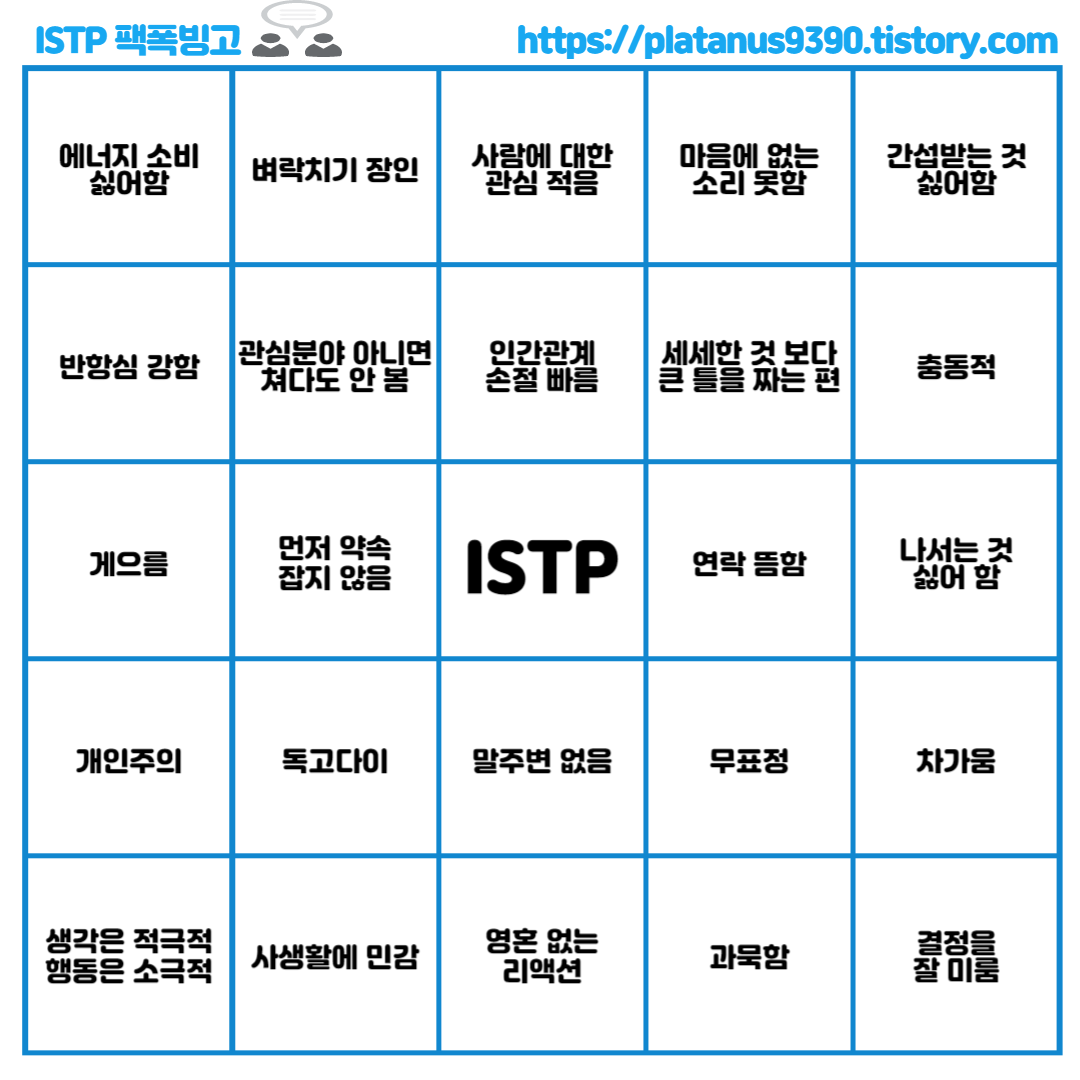 ISTP 팩폭빙고

https://platanus9390.tistory.com

| 에너지 소비 싫어함 | 벼락치기 장인 | 사람에 대한 관심 적음 | 마음에 없는 소리 못함 | 간섭받는 것 싫어함 |
|---|---|---|---|---|
| 반항심 강함 | 관심분야 아니면 쳐다도 안 봄 | 인간관계 손절 빠름 | 세세한 것 보다 큰 틀을 짜는 편 | 충동적 |
| 게으름 | 먼저 약속 잡지 않음 | ISTP | 연락 뜸함 | 나서는 것 싫어 함 |
| 개인주의 | 독고다이 | 말주변 없음 | 무표정 | 차가움 |
| 생각은 적극적 행동은 소극적 | 사생활에 민감 | 영혼 없는 리액션 | 과묵함 | 결정을 잘 미룸 |